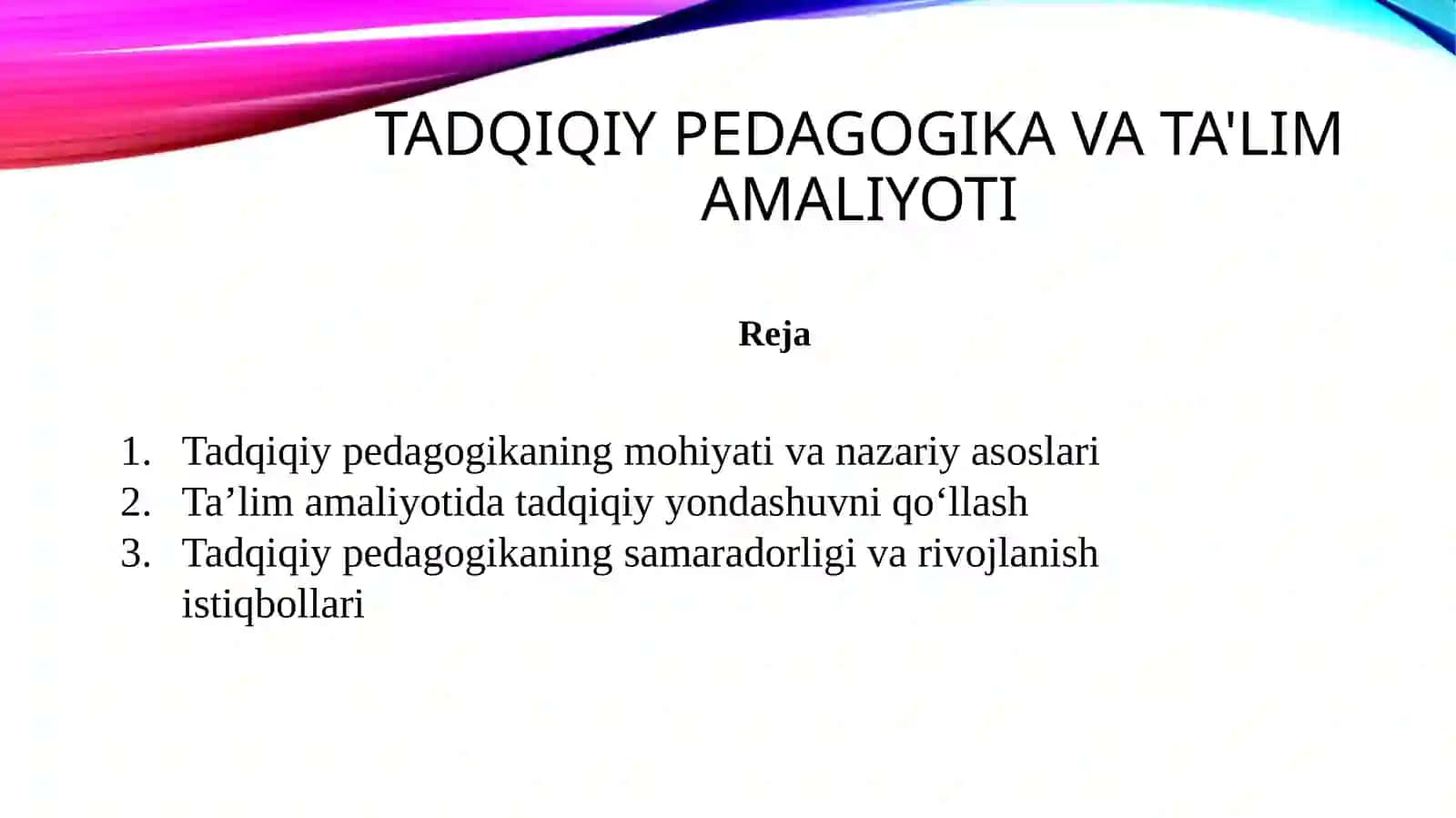 TADQIQIY PEDAGOGIKA VA TA'LIM AMALIYOTI

Reja

1. Tadqiqiy pedagogikaning mohiyati va nazariy asoslari
2. Ta'lim amaliyotida tadqiqiy yondashuvni qo'llash
3. Tadqiqiy pedagogikaning samaradorligi va rivojlanish istiqbollari